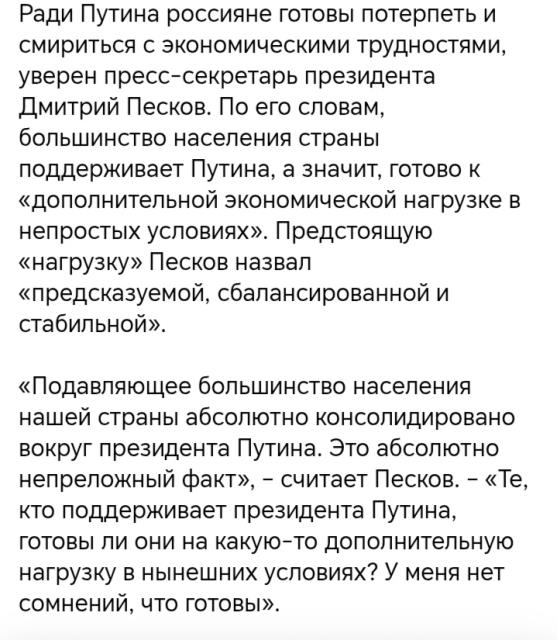 Ради Путина россияне готовы потерпеть и смириться с экономическими трудностями, уверен пресс-секретарь президента Дмитрий Песков. По его словам, большинство населения страны поддерживает Путина, а значит, готово к «дополнительной экономической нагрузке в непростых условиях». Предстоящую «нагрузку» Песков назвал «предсказуемой, сбалансированной и стабильной».

«Подавляющее большинство населения нашей страны абсолютно консолидировано вокруг президента Путина. Это абсолютно непреложный факт», - считает Песков. - «Те, кто поддерживает президента Путина, готовы ли они на какую-то дополнительную нагрузку в нынешних условиях? У меня нет сомнений, что готовы».